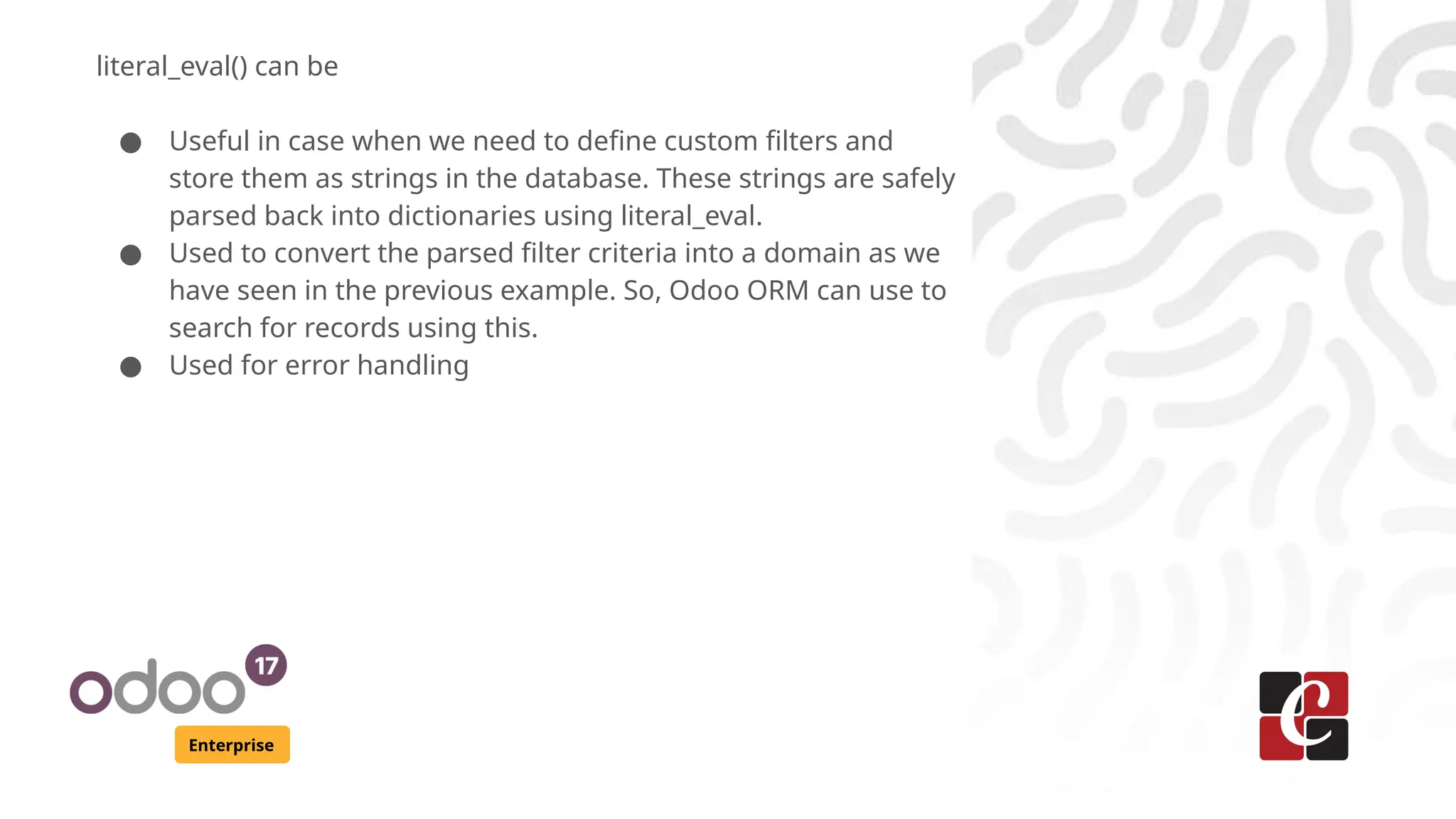 literal_eval() can be

• Useful in case when we need to define custom filters and store them as strings in the database. These strings are safely parsed back into dictionaries using literal_eval.
• Used to convert the parsed filter criteria into a domain as we have seen in the previous example. So, Odoo ORM can use to search for records using this.
• Used for error handling

odoo 17
Enterprise